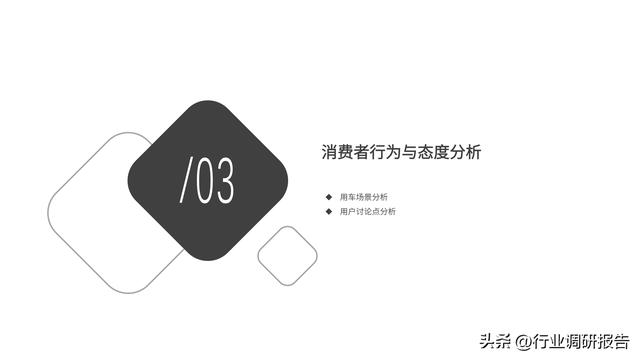 /03

消费者行为与态度分析

◆ 用车场景分析
◆ 用户讨论点分析

头条 @行业调研报告